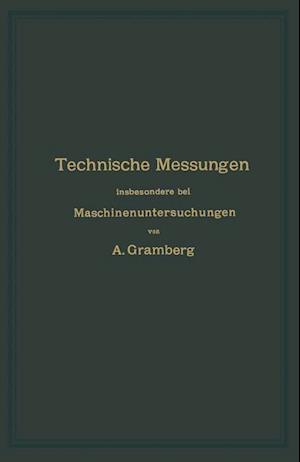 Technische Messungen

insbesondere bei

Maschinenuntersuchungen

von

A. Gramberg